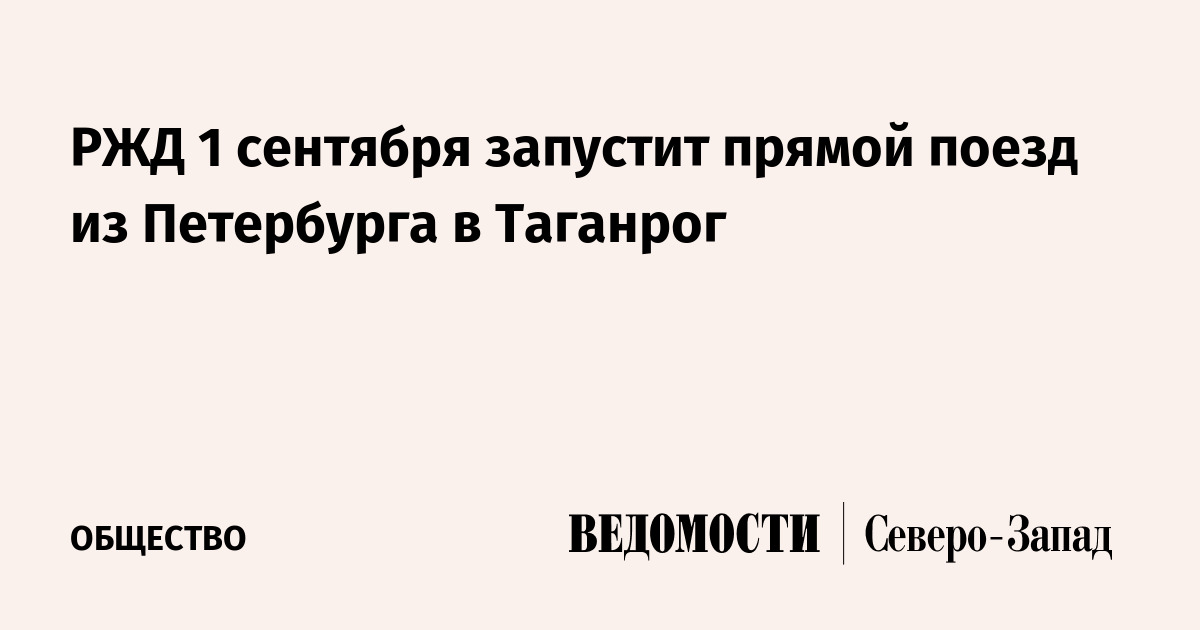 РЖД 1 сентября запустит прямой поезд из Петербурга в Таганрог

ОБЩЕСТВО

ВЕДОМОСТИ | Северо-Запад